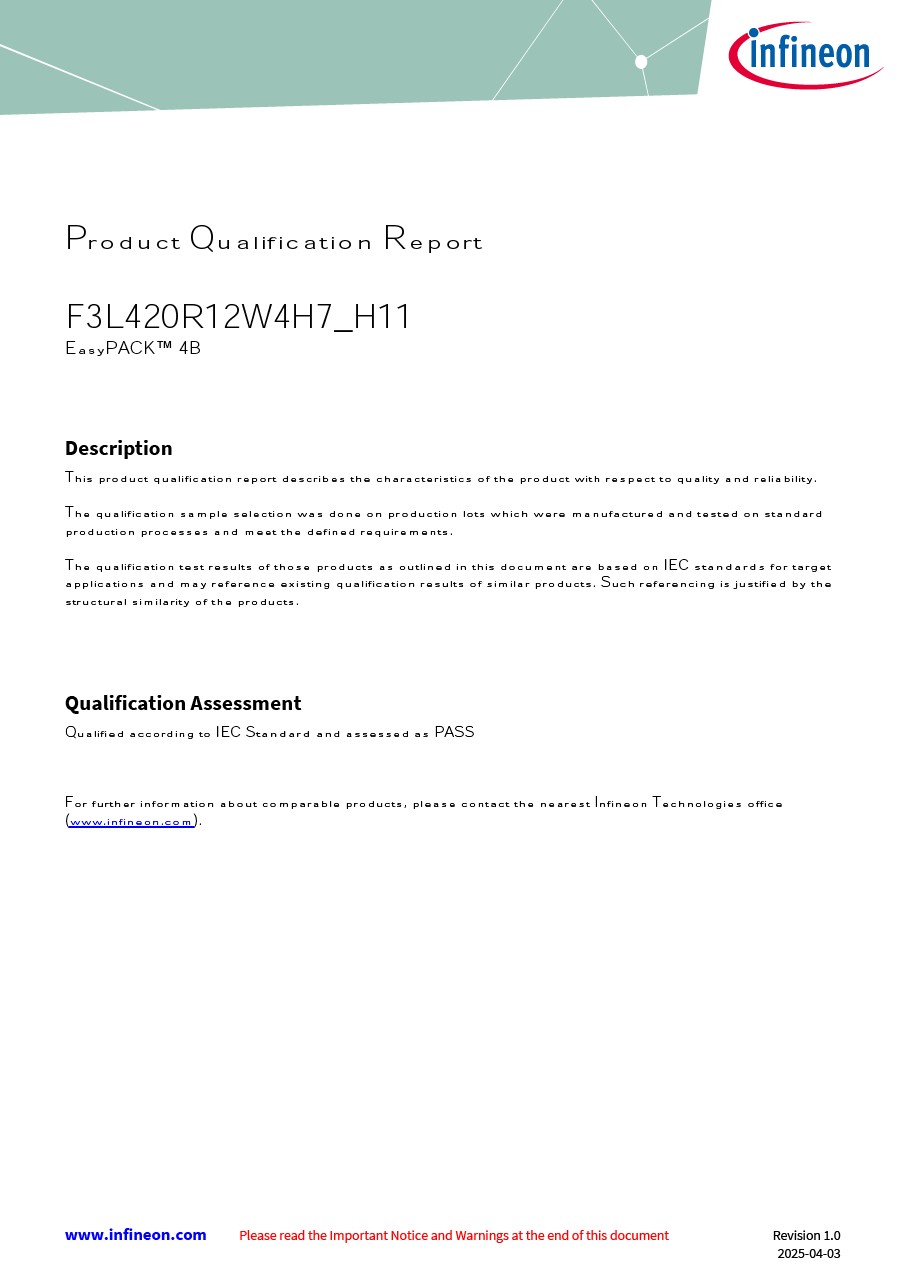 infineon

Product Qualification Report

F3L420R12W4H7_H11
EasyPACK™ 4B

Description
This product qualification report describes the characteristics of the product with respect to quality and reliability.

The qualification sample selection was done on production lots which were manufactured and tested on standard production processes and meet the defined requirements.

The qualification test results of those products as outlined in this document are based on IEC standards for target applications and may reference existing qualification results of similar products. Such referencing is justified by the structural similarity of the products.

Qualification Assessment
Qualified according to IEC Standard and assessed as PASS

For further information about comparable products, please contact the nearest Infineon Technologies office (www.infineon.com).

www.infineon.com Please read the Important Notice and Warnings at the end of this document Revision 1.0
2025-04-03